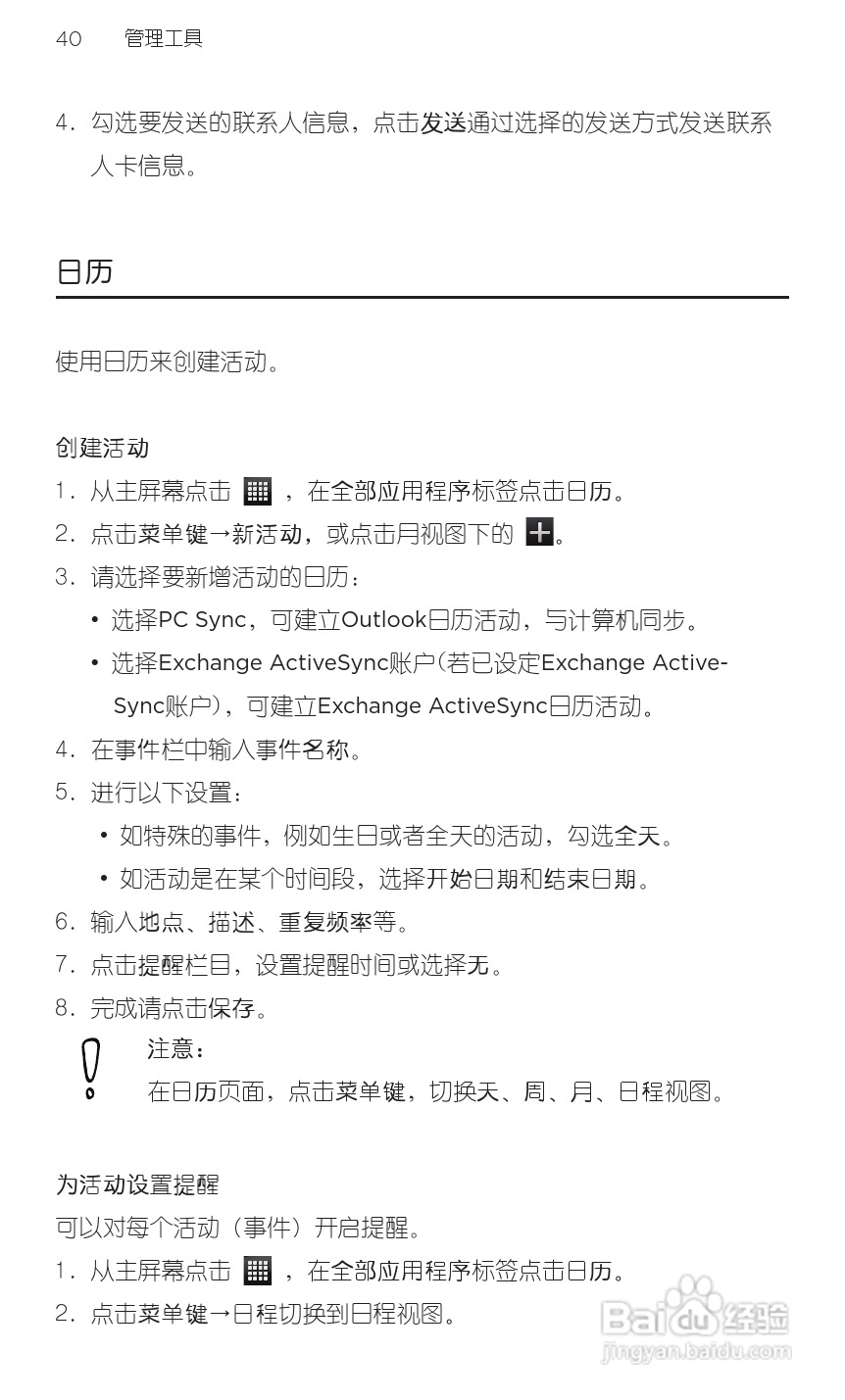 40　管理工具

4. 勾选要发送的联系人信息，点击发送通过选择的发送方式发送联系人卡信息。

日历

使用日历来创建活动。

创建活动

1. 从主屏幕点击 ，在全部应用程序标签点击日历。
2. 点击菜单键→新活动，或点击月视图下的 。
3. 请选择要新增活动的日历：
• 选择PC Sync，可建立Outlook日历活动，与计算机同步。
• 选择Exchange ActiveSync账户(若已设定Exchange ActiveSync账户)，可建立Exchange ActiveSync日历活动。
4. 在事件栏中输入事件名称。
5. 进行以下设置：
• 如特殊的事件，例如生日或者全天的活动，勾选全天。
• 如活动是在某个时间段，选择开始日期和结束日期。
6. 输入地点、描述、重复频率等。
7. 点击提醒栏目，设置提醒时间或选择无。
8. 完成请点击保存。

注意：
在日历页面，点击菜单键，切换天、周、月、日程视图。

为活动设置提醒

可以对每个活动（事件）开启提醒。
1. 从主屏幕点击 ，在全部应用程序标签点击日历。
2. 点击菜单键→日程切换到日程视图。

Baidu 经验
jingyan.baidu.com